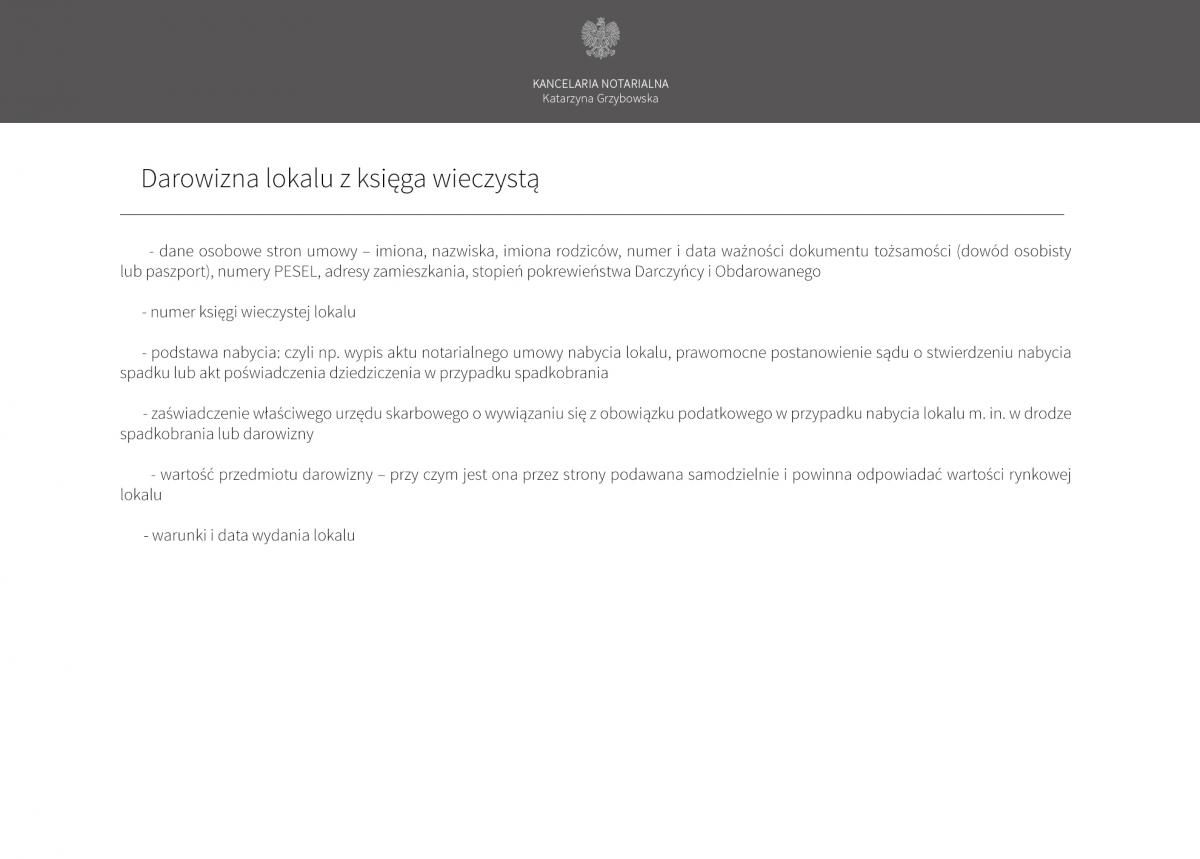 KANCELARIA NOTARIALNA
Katarzyna Grzybowska

Darowizna lokalu z księga wieczystą

- dane osobowe stron umowy – imiona, nazwiska, imiona rodziców, numer i data ważności dokumentu tożsamości (dowód osobisty lub paszport), numery PESEL, adresy zamieszkania, stopień pokrewieństwa Darczyńcy i Obdarowanego

- numer księgi wieczystej lokalu

- podstawa nabycia: czyli np. wypis aktu notarialnego umowy nabycia lokalu, prawomocne postanowienie sądu o stwierdzeniu nabycia spadku lub akt poświadczenia dziedziczenia w przypadku spadkobrania

- zaświadczenie właściwego urzędu skarbowego o wywiązaniu się z obowiązku podatkowego w przypadku nabycia lokalu m. in. w drodze spadkobrania lub darowizny

- wartość przedmiotu darowizny – przy czym jest ona przez strony podawana samodzielnie i powinna odpowiadać wartości rynkowej lokalu

- warunki i data wydania lokalu